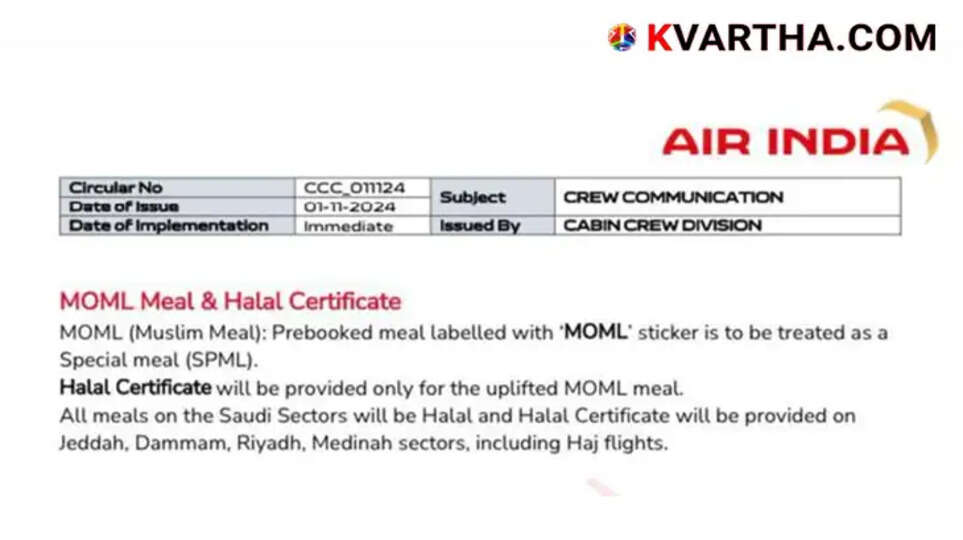 KVARTHA.COM

AIR INDIA

| Circular No | CCC_011124 | Subject | CREW COMMUNICATION |
|---|---|---|---|
| Date of Issue | 01-11-2024 | | |
| Date of Implementation | Immediate | Issued By | CABIN CREW DIVISION |

MOML Meal & Halal Certificate
MOML (Muslim Meal): Prebooked meal labelled with 'MOML' sticker is to be treated as a Special meal (SPML).
Halal Certificate will be provided only for the uplifted MOML meal.
All meals on the Saudi Sectors will be Halal and Halal Certificate will be provided on Jeddah, Dammam, Riyadh, Medinah sectors, including Haj flights.